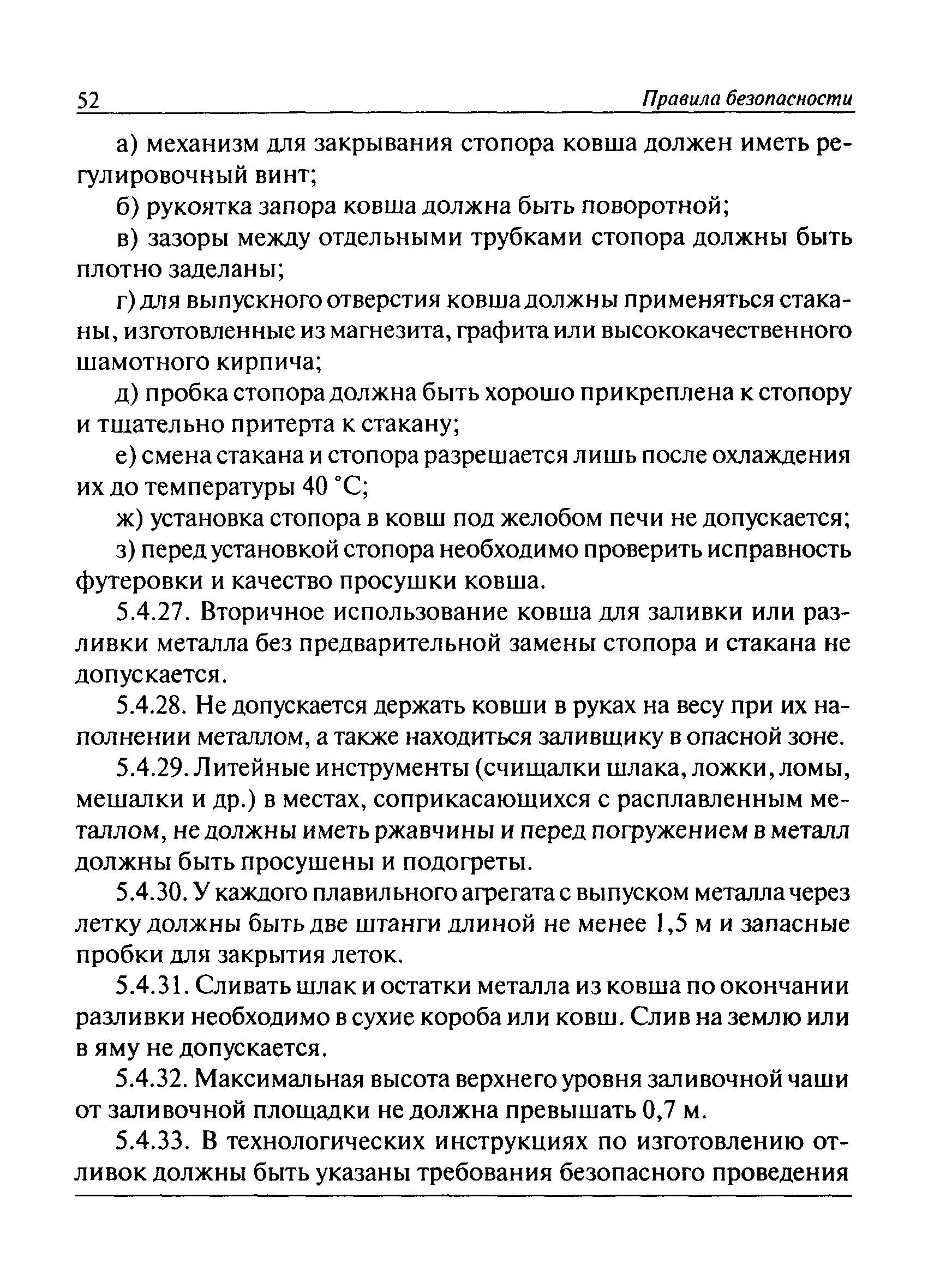 52 Правила безопасности

а) механизм для закрывания стопора ковша должен иметь регулировочный винт;

б) рукоятка запора ковша должна быть поворотной;

в) зазоры между отдельными трубками стопора должны быть плотно заделаны;

г) для выпускного отверстия ковша должны применяться стаканы, изготовленные из магнезита, графита или высококачественного шамотного кирпича;

д) пробка стопора должна быть хорошо прикреплена к стопору и тщательно притерта к стакану;

е) смена стакана и стопора разрешается лишь после охлаждения их до температуры 40 °С;

ж) установка стопора в ковш под желобом печи не допускается;

з) перед установкой стопора необходимо проверить исправность футеровки и качество просушки ковша.

5.4.27. Вторичное использование ковша для заливки или разливки металла без предварительной замены стопора и стакана не допускается.

5.4.28. Не допускается держать ковши в руках на весу при их наполнении металлом, а также находиться заливщику в опасной зоне.

5.4.29. Литейные инструменты (счищалки шлака, ложки, ломы, мешалки и др.) в местах, соприкасающихся с расплавленным металлом, не должны иметь ржавчины и перед погружением в металл должны быть просушены и подогреты.

5.4.30. У каждого плавильного агрегата с выпуском металла через летку должны быть две штанги длиной не менее 1,5 м и запасные пробки для закрытия леток.

5.4.31. Сливать шлак и остатки металла из ковша по окончании разливки необходимо в сухие короба или ковш. Слив на землю или в яму не допускается.

5.4.32. Максимальная высота верхнего уровня заливочной чаши от заливочной площадки не должна превышать 0,7 м.

5.4.33. В технологических инструкциях по изготовлению отливок должны быть указаны требования безопасного проведения